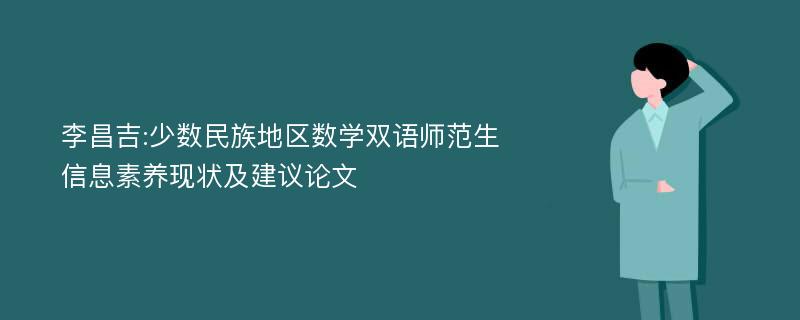 李昌吉:少数民族地区数学双语师范生信息素养现状及建议论文